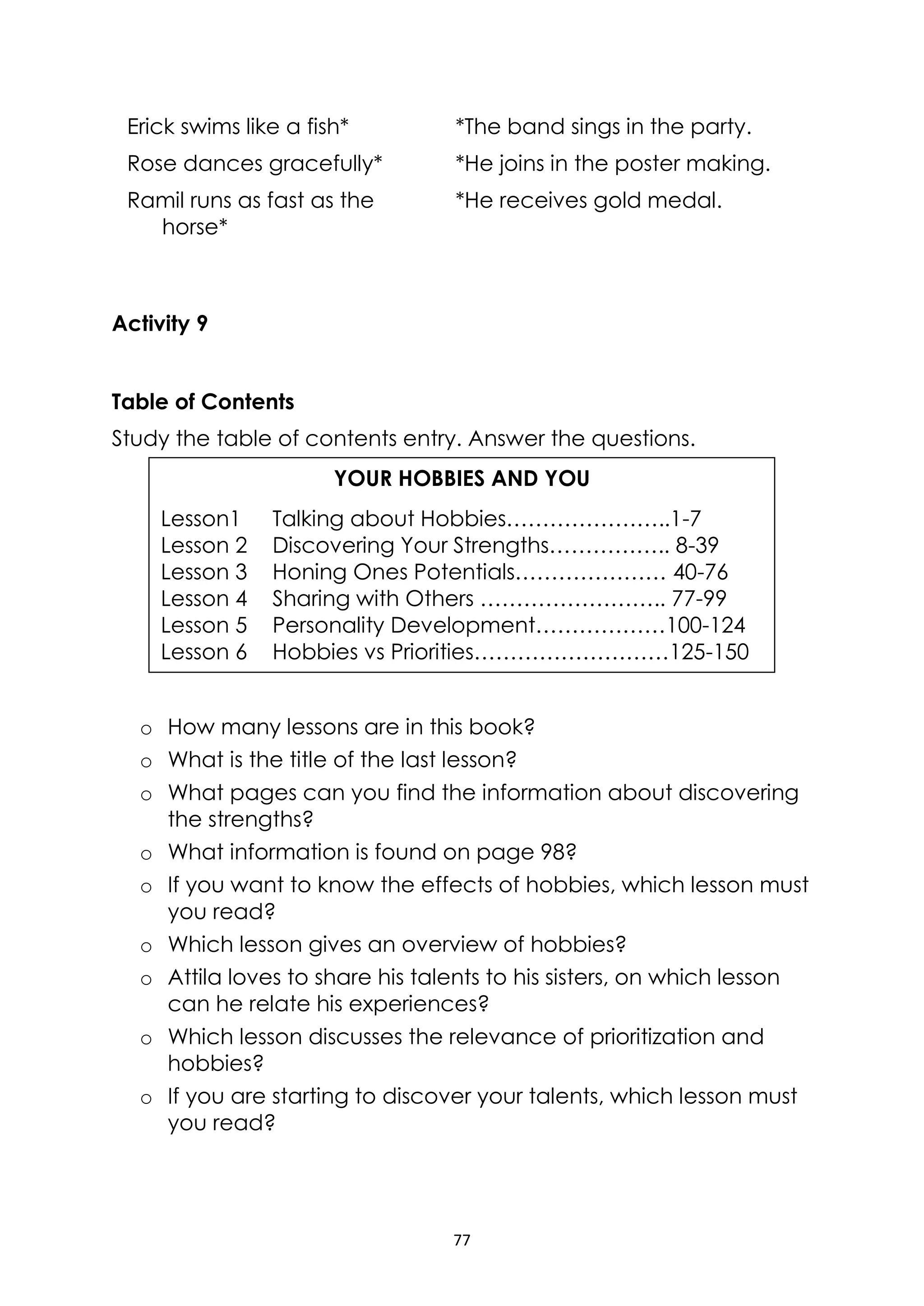 Erick swims like a fish*
Rose dances gracefully*
Ramil runs as fast as the horse*

*The band sings in the party.
*He joins in the poster making.
*He receives gold medal.

**Activity 9**

**Table of Contents**

Study the table of contents entry. Answer the questions.

**YOUR HOBBIES AND YOU**

Lesson1 Talking about Hobbies…………………..1-7
Lesson 2 Discovering Your Strengths…………….. 8-39
Lesson 3 Honing Ones Potentials………………… 40-76
Lesson 4 Sharing with Others …………………….. 77-99
Lesson 5 Personality Development………………100-124
Lesson 6 Hobbies vs Priorities………………………125-150

o How many lessons are in this book?
o What is the title of the last lesson?
o What pages can you find the information about discovering the strengths?
o What information is found on page 98?
o If you want to know the effects of hobbies, which lesson must you read?
o Which lesson gives an overview of hobbies?
o Attila loves to share his talents to his sisters, on which lesson can he relate his experiences?
o Which lesson discusses the relevance of prioritization and hobbies?
o If you are starting to discover your talents, which lesson must you read?

77